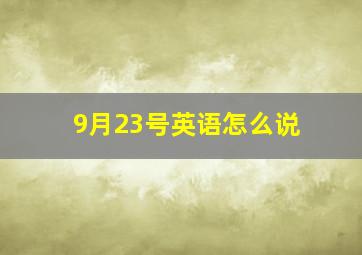 9月23号英语怎么说